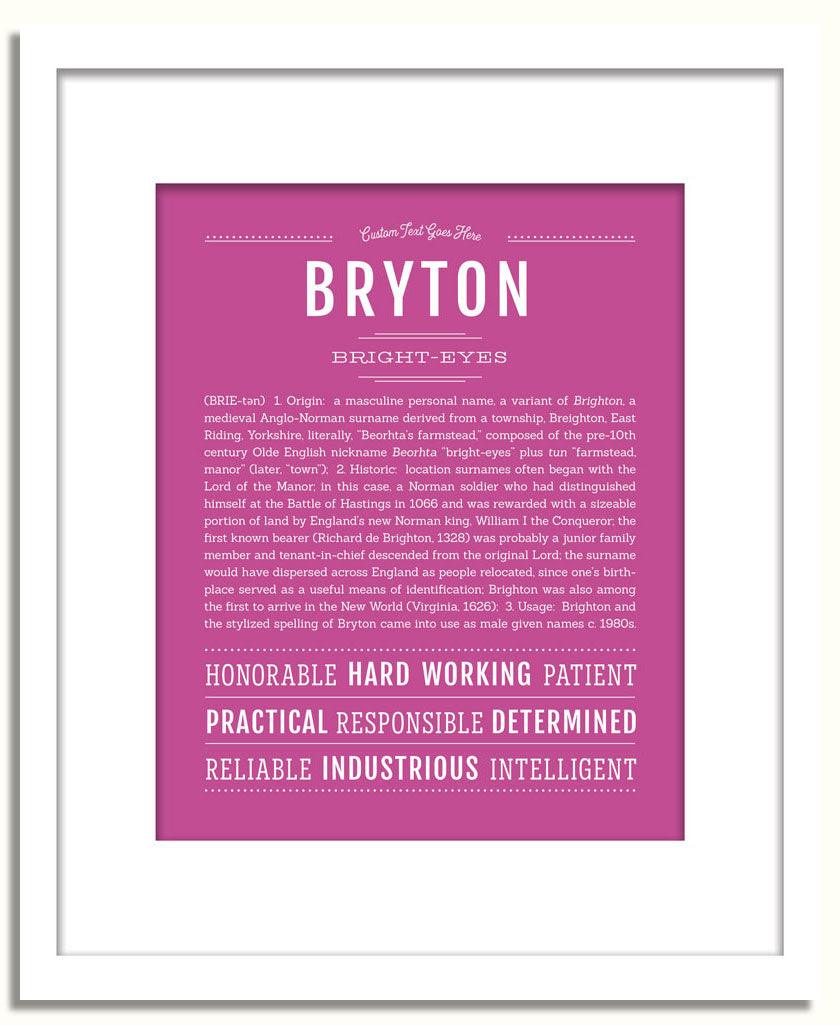 Custom Text Goes Here

BRYTON

BRIGHT-EYES

(BRIE-tən) 1. Origin: a masculine personal name, a variant of Brighton, a medieval Anglo-Norman surname derived from a township, Breighton, East Riding, Yorkshire, literally, "Beorhta's farmstead," composed of the pre-10th century Olde English nickname Beorhta "bright-eyes" plus tun "farmstead, manor" (later, "town"); 2. Historic: location surnames often began with the Lord of the Manor; in this case, a Norman soldier who had distinguished himself at the Battle of Hastings in 1066 and was rewarded with a sizeable portion of land by England's new Norman king, William I the Conqueror; the first known bearer (Richard de Brighton, 1328) was probably a junior family member and tenant-in-chief descended from the original Lord; the surname would have dispersed across England as people relocated, since one's birthplace served as a useful means of identification; Brighton was also among the first to arrive in the New World (Virginia, 1626); 3. Usage: Brighton and the stylized spelling of Bryton came into use as male given names c. 1980s.

HONORABLE HARD WORKING PATIENT

PRACTICAL RESPONSIBLE DETERMINED

RELIABLE INDUSTRIOUS INTELLIGENT